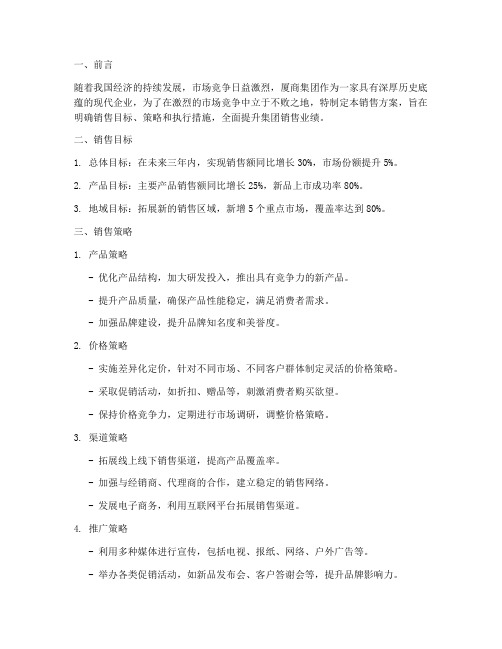 一、前言

随着我国经济的持续发展，市场竞争日益激烈，厦商集团作为一家具有深厚历史底蕴的现代企业，为了在激烈的市场竞争中立于不败之地，特制定本销售方案，旨在明确销售目标、策略和执行措施，全面提升集团销售业绩。

二、销售目标

1. 总体目标：在未来三年内，实现销售额同比增长 30%，市场份额提升 5%。

2. 产品目标：主要产品销售额同比增长 25%，新品上市成功率 80%。

3. 地域目标：拓展新的销售区域，新增 5 个重点市场，覆盖率达到 80%。

三、销售策略

1. 产品策略

- 优化产品结构，加大研发投入，推出具有竞争力的新产品。

- 提升产品质量，确保产品性能稳定，满足消费者需求。

- 加强品牌建设，提升品牌知名度和美誉度。

2. 价格策略

- 实施差异化定价，针对不同市场、不同客户群体制定灵活的价格策略。

- 采取促销活动，如折扣、赠品等，刺激消费者购买欲望。

- 保持价格竞争力，定期进行市场调研，调整价格策略。

3. 渠道策略

- 拓展线上线下销售渠道，提高产品覆盖率。

- 加强与经销商、代理商的合作，建立稳定的销售网络。

- 发展电子商务，利用互联网平台拓展销售渠道。

4. 推广策略

- 利用多种媒体进行宣传，包括电视、报纸、网络、户外广告等。

- 举办各类促销活动，如新品发布会、客户答谢会等，提升品牌影响力。